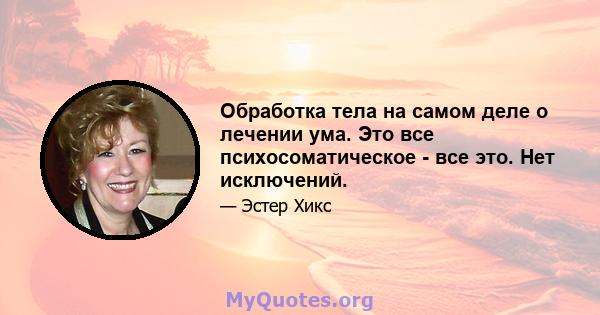 Обработка тела на самом деле о лечении ума. Это все психосоматическое - все это. Нет исключений.

— Эстер Хикс

MyQuotes.org